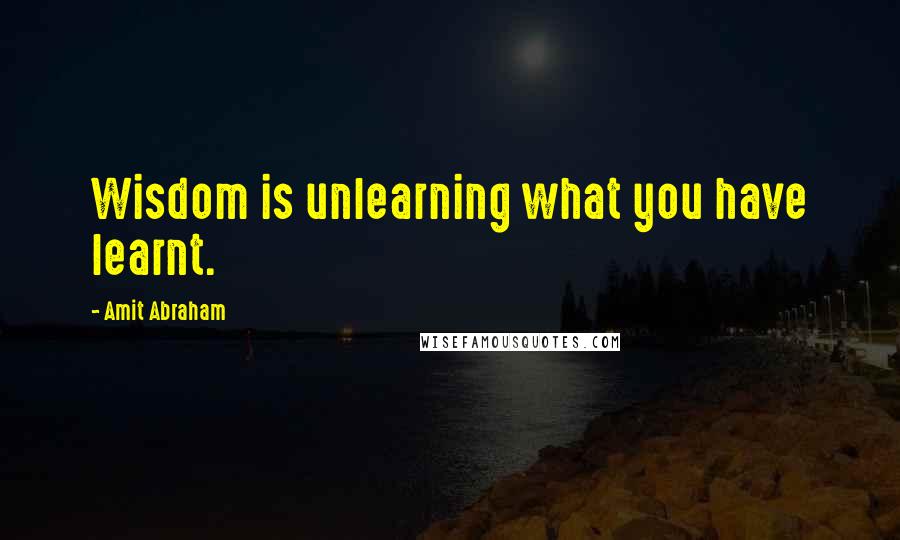 Wisdom is unlearning what you have learnt.

- Amit Abraham

WISEFAMOUSQUOTES.COM